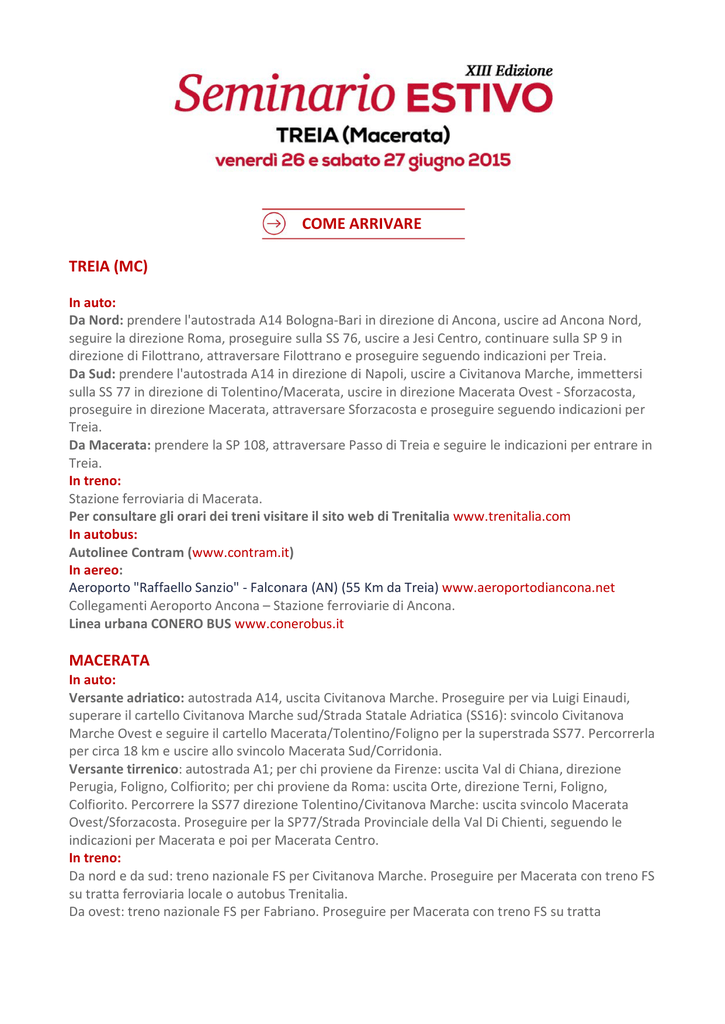 XIII Edizione
Seminario ESTIVO
TREIA (Macerata)
venerdì 26 e sabato 27 giugno 2015

COME ARRIVARE

TREIA (MC)

In auto:
Da Nord: prendere l'autostrada A14 Bologna-Bari in direzione di Ancona, uscire ad Ancona Nord, seguire la direzione Roma, proseguire sulla SS 76, uscire a Jesi Centro, continuare sulla SP 9 in direzione di Filottrano, attraversare Filottrano e proseguire seguendo indicazioni per Treia.
Da Sud: prendere l'autostrada A14 in direzione di Napoli, uscire a Civitanova Marche, immettersi sulla SS 77 in direzione di Tolentino/Macerata, uscire in direzione Macerata Ovest - Sforzacosta, proseguire in direzione Macerata, attraversare Sforzacosta e proseguire seguendo indicazioni per Treia.
Da Macerata: prendere la SP 108, attraversare Passo di Treia e seguire le indicazioni per entrare in Treia.
In treno:
Stazione ferroviaria di Macerata.
Per consultare gli orari dei treni visitare il sito web di Trenitalia www.trenitalia.com
In autobus:
Autolinee Contram (www.contram.it)
In aereo:
Aeroporto "Raffaello Sanzio" - Falconara (AN) (55 Km da Treia) www.aeroportodiancona.net
Collegamenti Aeroporto Ancona – Stazione ferroviarie di Ancona.
Linea urbana CONERO BUS www.conerobus.it

MACERATA
In auto:
Versante adriatico: autostrada A14, uscita Civitanova Marche. Proseguire per via Luigi Einaudi, superare il cartello Civitanova Marche sud/Strada Statale Adriatica (SS16): svincolo Civitanova Marche Ovest e seguire il cartello Macerata/Tolentino/Foligno per la superstrada SS77. Percorrerla per circa 18 km e uscire allo svincolo Macerata Sud/Corridonia.
Versante tirrenico: autostrada A1; per chi proviene da Firenze: uscita Val di Chiana, direzione Perugia, Foligno, Colfiorito; per chi proviene da Roma: uscita Orte, direzione Terni, Foligno, Colfiorito. Percorrere la SS77 direzione Tolentino/Civitanova Marche: uscita svincolo Macerata Ovest/Sforzacosta. Proseguire per la SP77/Strada Provinciale della Val Di Chienti, seguendo le indicazioni per Macerata e poi per Macerata Centro.
In treno:
Da nord e da sud: treno nazionale FS per Civitanova Marche. Proseguire per Macerata con treno FS su tratta ferroviaria locale o autobus Trenitalia.
Da ovest: treno nazionale FS per Fabriano. Proseguire per Macerata con treno FS su tratta